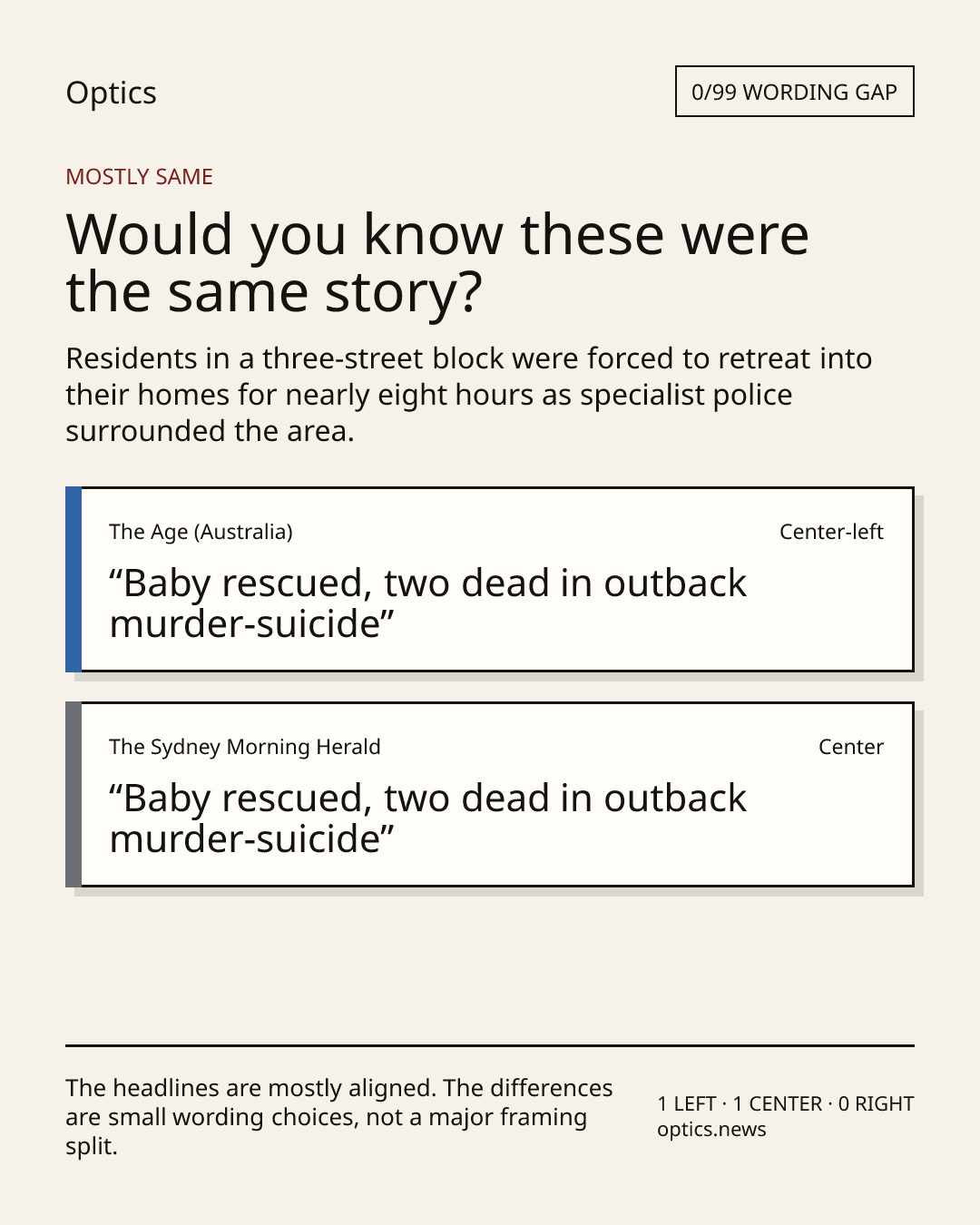 Optics

0/99 WORDING GAP

MOSTLY SAME

Would you know these were the same story?

Residents in a three-street block were forced to retreat into their homes for nearly eight hours as specialist police surrounded the area.

The Age (Australia)

Center-left

“Baby rescued, two dead in outback murder-suicide”

The Sydney Morning Herald

Center

“Baby rescued, two dead in outback murder-suicide”

The headlines are mostly aligned. The differences are small wording choices, not a major framing split.

1 LEFT · 1 CENTER · 0 RIGHT
optics.news